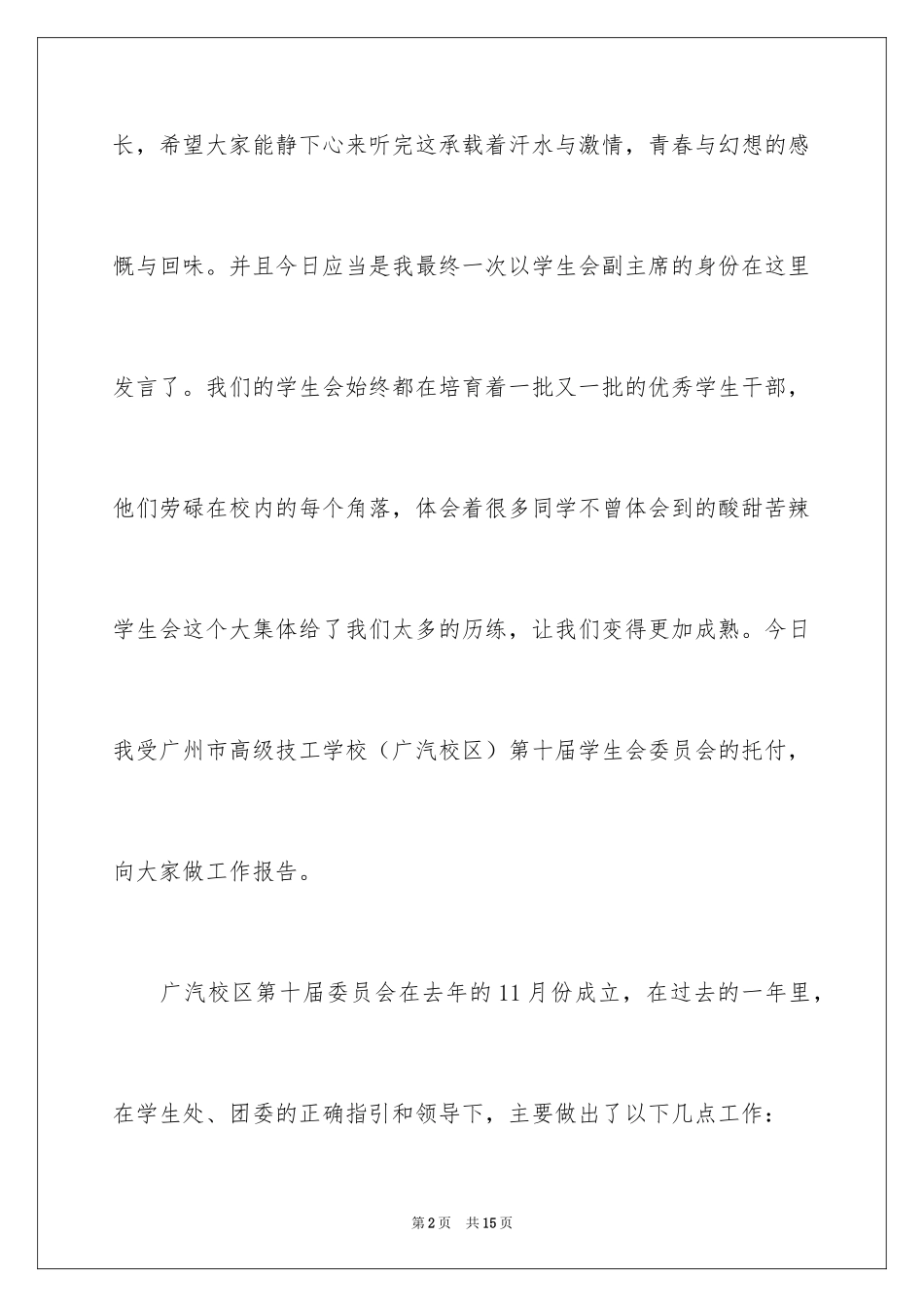 长，希望大家能静下心来听完这承载着汗水与激情，青春与幻想的感慨与回味。并且今日应当是我最终一次以学生会副主席的身份在这里发言了。我们的学生会始终都在培育着一批又一批的优秀学生干部，他们劳碌在校内的每个角落，体会着很多同学不曾体会到的酸甜苦辣学生会这个大集体给了我们太多的历练，让我们变得更加成熟。今日我受广州市高级技工学校（广汽校区）第十届学生会委员会的托付，向大家做工作报告。

广汽校区第十届委员会在去年的11月份成立，在过去的一年里，在学生处、团委的正确指引和领导下，主要做出了以下几点工作：

第2页 共15页